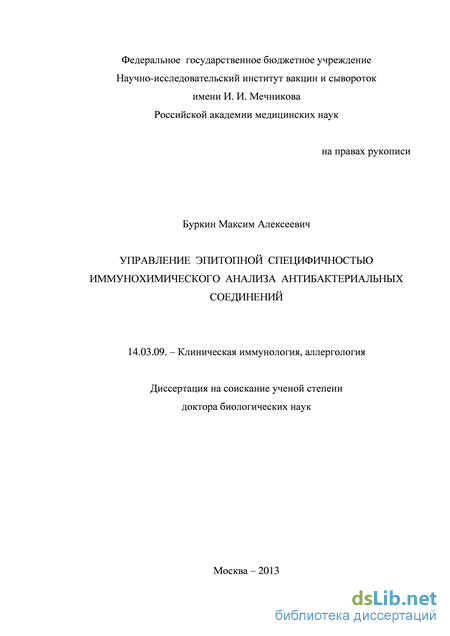 Федеральное государственное бюджетное учреждение
Научно-исследовательский институт вакцин и сывороток
имени И. И. Мечникова
Российской академии медицинских наук

на правах рукописи

Буркин Максим Алексеевич

УПРАВЛЕНИЕ ЭПИТОПНОЙ СПЕЦИФИЧНОСТЬЮ ИММУНОХИМИЧЕСКОГО АНАЛИЗА АНТИБАКТЕРИАЛЬНЫХ СОЕДИНЕНИЙ

14.03.09. – Клиническая иммунология, аллергология

Диссертация на соискание ученой степени
доктора биологических наук

Москва – 2013

dsLib.net
библиотека диссертаций